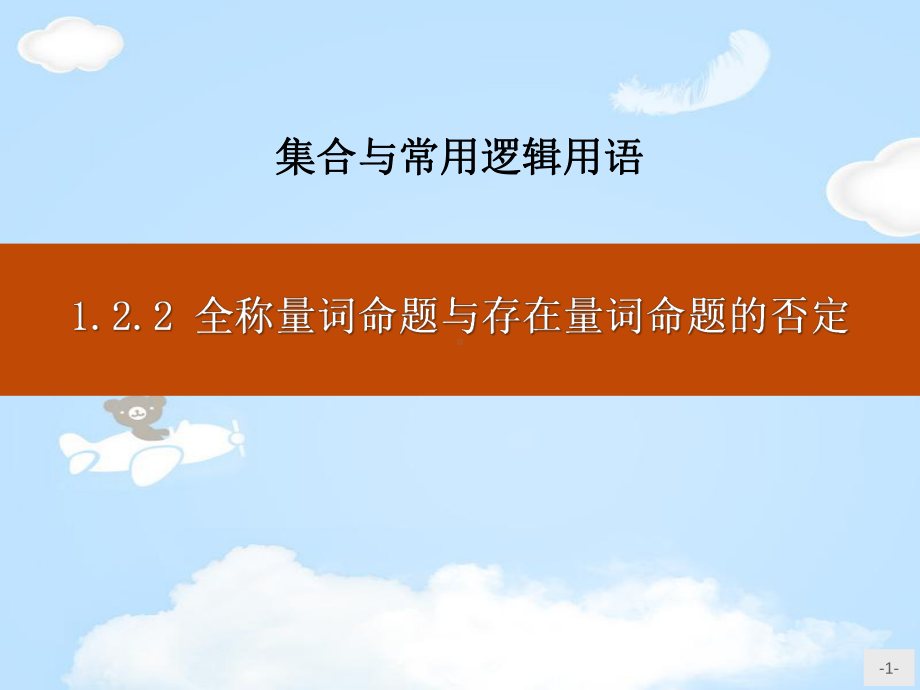 集合与常用逻辑用语

1.2.2 全称量词命题与存在量词命题的否定

-1-